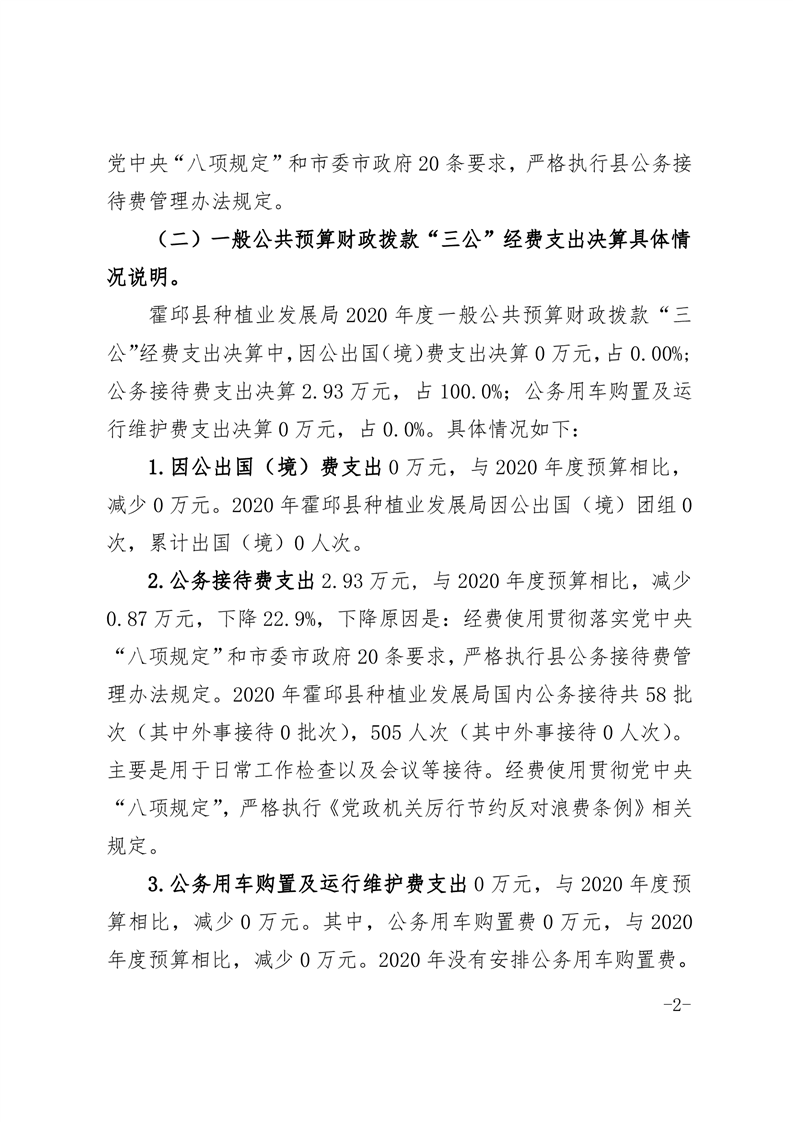 党中央“八项规定”和市委市政府20条要求，严格执行县公务接待费管理办法规定。

（二）一般公共预算财政拨款“三公”经费支出决算具体情况说明。

霍邱县种植业发展局2020年度一般公共预算财政拨款“三公”经费支出决算中，因公出国（境）费支出决算0万元，占0.00%；公务接待费支出决算2.93万元，占100.0%；公务用车购置及运行维护费支出决算0万元，占0.0%。具体情况如下：

1.因公出国（境）费支出0万元，与2020年度预算相比，减少0万元。2020年霍邱县种植业发展局因公出国（境）团组0次，累计出国（境）0人次。

2.公务接待费支出2.93万元，与2020年度预算相比，减少0.87万元，下降22.9%，下降原因是：经费使用贯彻落实党中央“八项规定”和市委市政府20条要求，严格执行县公务接待费管理办法规定。2020年霍邱县种植业发展局国内公务接待共58批次（其中外事接待0批次），505人次（其中外事接待0人次）。主要是用于日常工作检查以及会议等接待。经费使用贯彻党中央“八项规定”，严格执行《党政机关厉行节约反对浪费条例》相关规定。

3.公务用车购置及运行维护费支出0万元，与2020年度预算相比，减少0万元。其中，公务用车购置费0万元，与2020年度预算相比，减少0万元。2020年没有安排公务用车购置费。

-2-